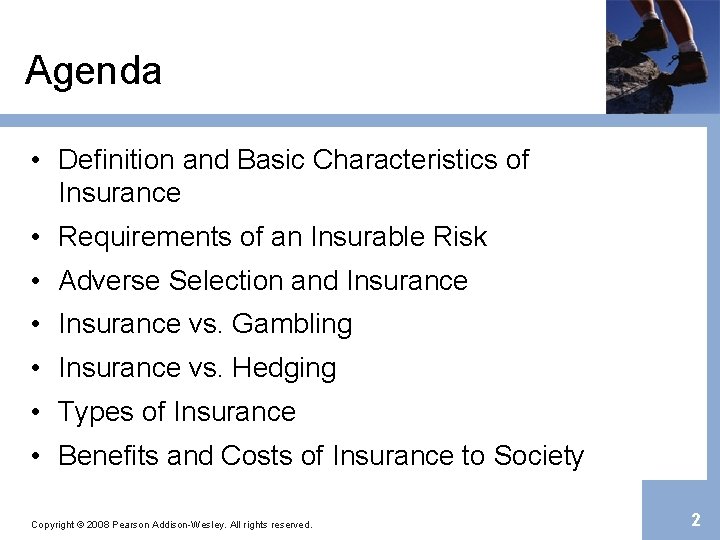 Agenda

• Definition and Basic Characteristics of Insurance
• Requirements of an Insurable Risk
• Adverse Selection and Insurance
• Insurance vs. Gambling
• Insurance vs. Hedging
• Types of Insurance
• Benefits and Costs of Insurance to Society

Copyright © 2008 Pearson Addison-Wesley. All rights reserved.

2